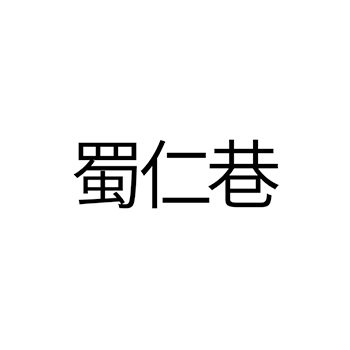 蜀仁巷